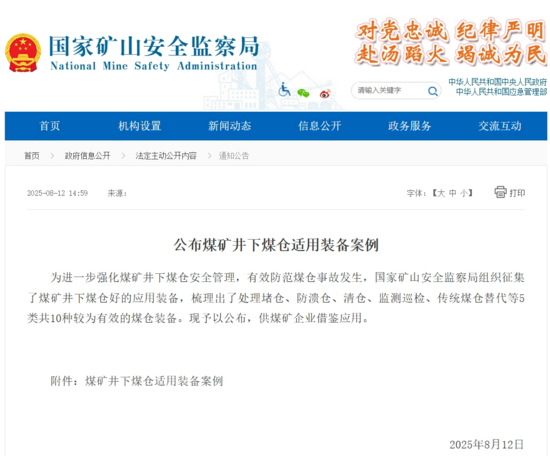 国家矿山安全监察局
National Mine Safety Administration

对党忠诚 纪律严明
赴汤蹈火 竭诚为民

请输入关键字

中华人民共和国中央人民政府
中华人民共和国应急管理部

首页 机构设置 新闻动态 信息公开 政务服务 交流互动

首页 > 政府信息公开 > 法定主动公开内容 > 通知公告

2025-08-12 14:59 来源：

字体：【大 中 小】 打印

公布煤矿井下煤仓适用装备案例

为进一步强化煤矿井下煤仓安全管理，有效防范煤仓事故发生，国家矿山安全监察局组织征集了煤矿井下煤仓好的应用装备，梳理出了处理堵仓、防溃仓、清仓、监测巡检、传统煤仓替代等5类共10种较为有效的煤仓装备。现予以公布，供煤矿企业借鉴应用。

附件：煤矿井下煤仓适用装备案例

2025年8月12日